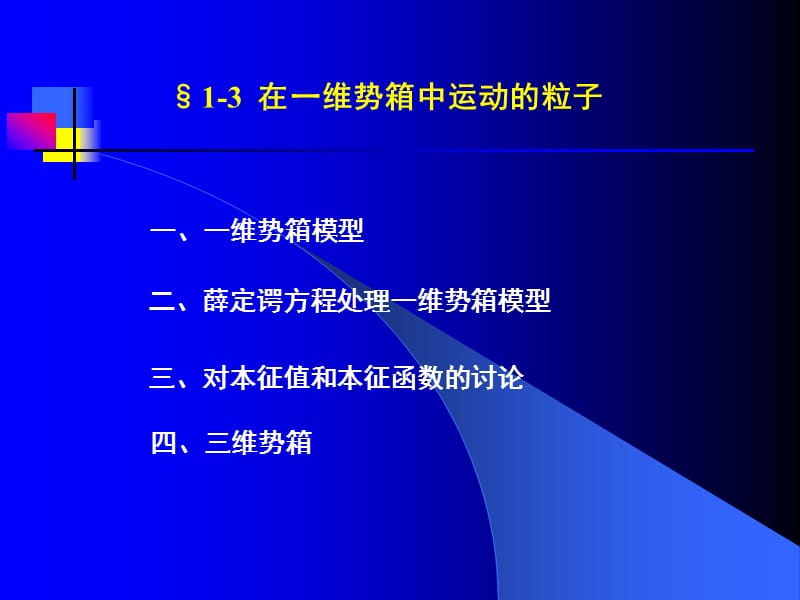 § 1-3 在一维势箱中运动的粒子

一、一维势箱模型

二、薛定谔方程处理一维势箱模型

三、对本征值和本征函数的讨论

四、三维势箱